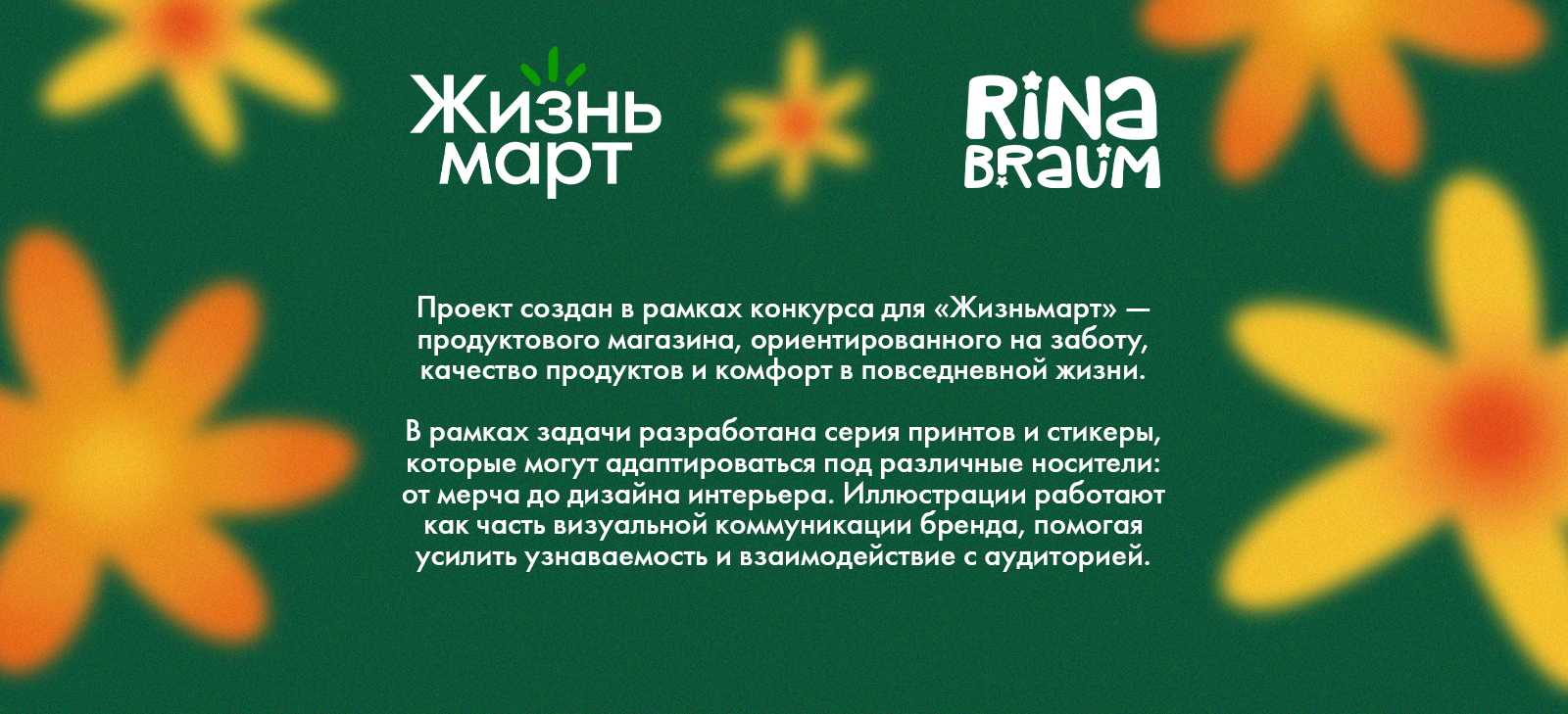 Жизнь март

RiNa BRaUM

Проект создан в рамках конкурса для «Жизньмарт» — продуктового магазина, ориентированного на заботу, качество продуктов и комфорт в повседневной жизни.

В рамках задачи разработана серия принтов и стикеры, которые могут адаптироваться под различные носители: от мерча до дизайна интерьера. Иллюстрации работают как часть визуальной коммуникации бренда, помогая усилить узнаваемость и взаимодействие с аудиторией.